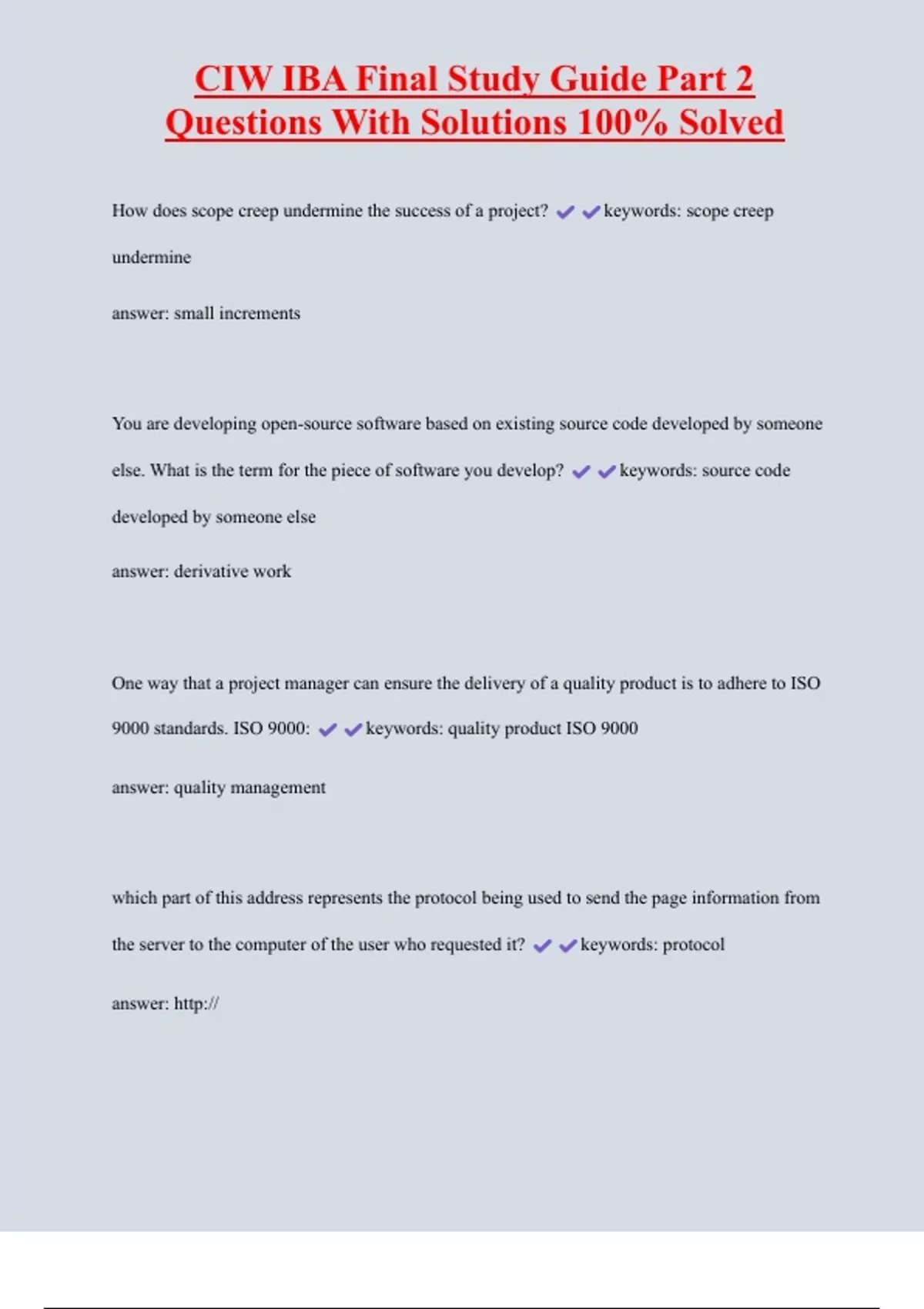 CIW IBA Final Study Guide Part 2 Questions With Solutions 100% Solved

How does scope creep undermine the success of a project? ✔✔keywords: scope creep undermine

answer: small increments

You are developing open-source software based on existing source code developed by someone else. What is the term for the piece of software you develop? ✔✔keywords: source code developed by someone else

answer: derivative work

One way that a project manager can ensure the delivery of a quality product is to adhere to ISO 9000 standards. ISO 9000: ✔✔keywords: quality product ISO 9000

answer: quality management

which part of this address represents the protocol being used to send the page information from the server to the computer of the user who requested it? ✔✔keywords: protocol

answer: http://